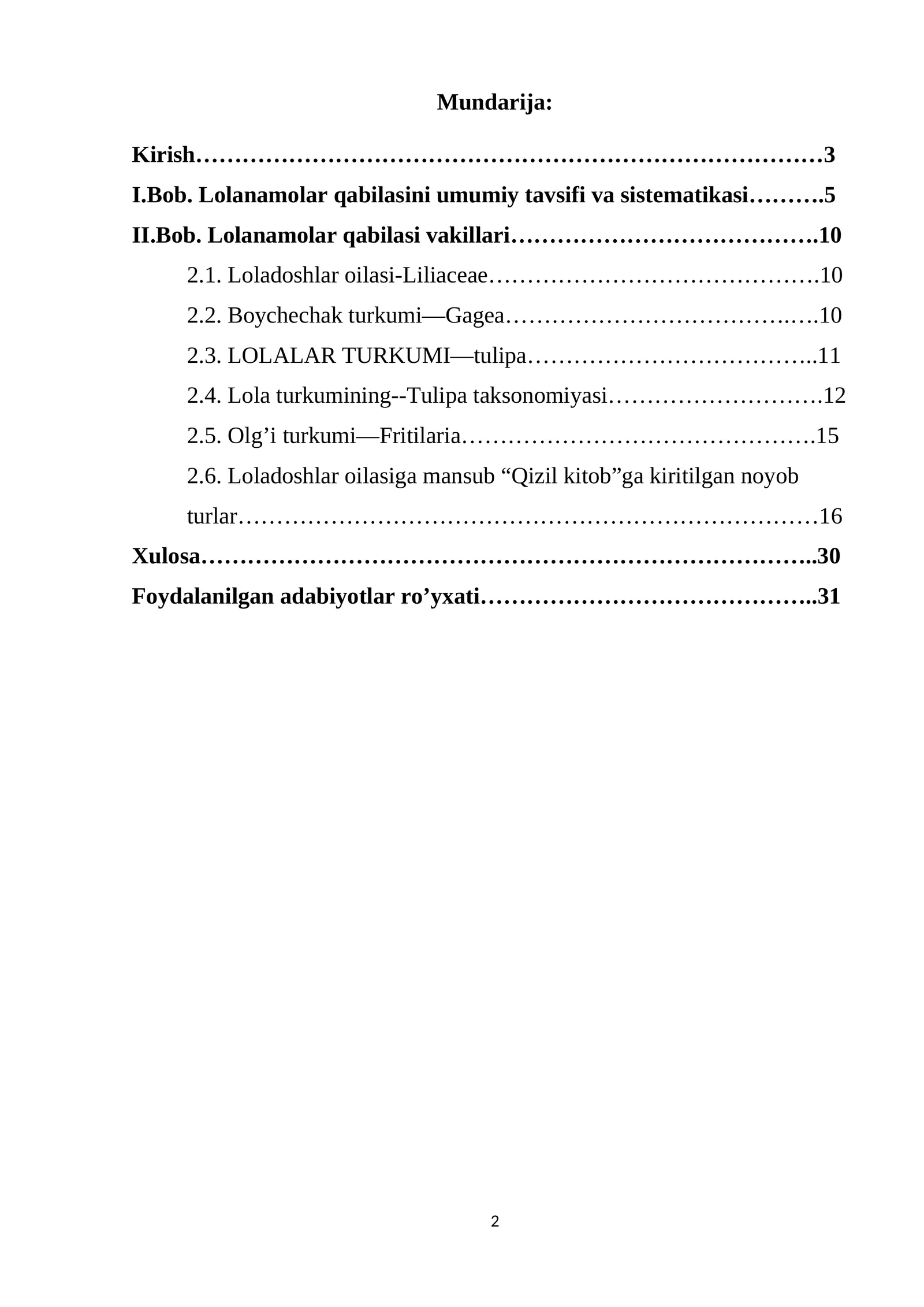 Mundarija:

Kirish 3

I.Bob. Lolanamolar qabilasini umumiy tavsifi va sistematikasi 5

II.Bob. Lolanamolar qabilasi vakillari 10

2.1. Loladoshlar oilasi-Liliaceae 10

2.2. Boychechak turkumi—Gagea 10

2.3. LOLALAR TURKUMI—tulipa 11

2.4. Lola turkumining--Tulipa taksonomiyasi 12

2.5. Olg'i turkumi—Fritilaria 15

2.6. Loladoshlar oilasiga mansub "Qizil kitob"ga kiritilgan noyob turlar 16

Xulosa 30

Foydalanilgan adabiyotlar ro'yxati 31

2